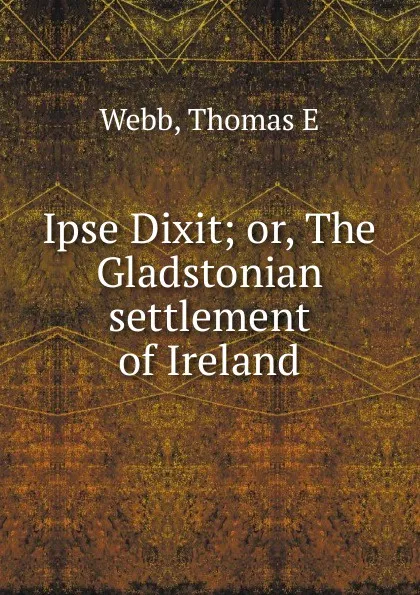 Webb, Thomas E

Ipse Dixit; or, The Gladstonian settlement of Ireland